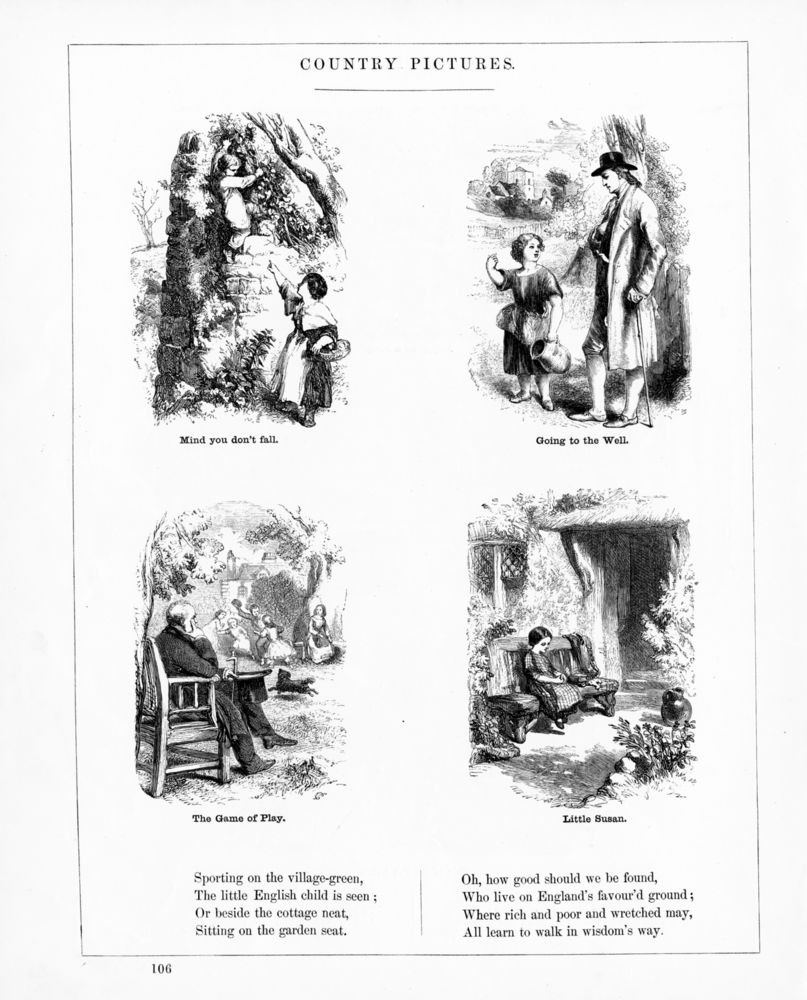 COUNTRY PICTURES.

Mind you don't fall.

Going to the Well.

The Game of Play.

Little Susan.

Sporting on the village-green,
The little English child is seen;
Or beside the cottage neat,
Sitting on the garden seat.

Oh, how good should we be found,
Who live on England's favour'd ground;
Where rich and poor and wretched may,
All learn to walk in wisdom's way.

106